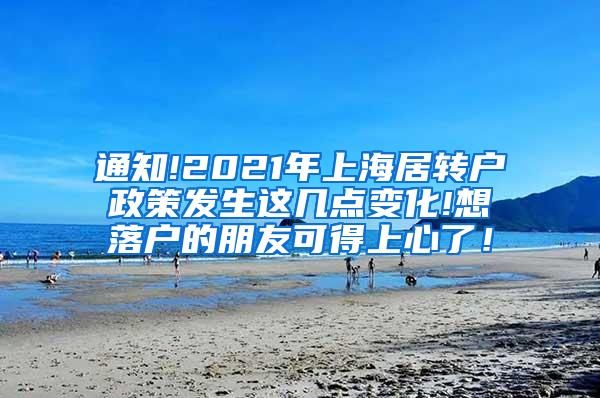 通知!2021年上海居转户政策发生这几点变化!想落户的朋友可得上心了！